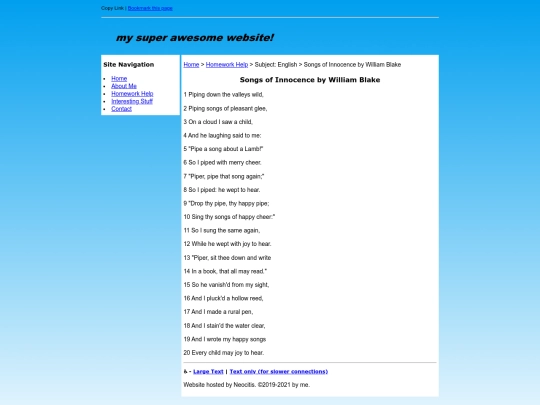 Copy Link | Bookmark this page

my super awesome website!

Site Navigation

- Home
- About Me
- Homework Help
- Interesting Stuff
- Contact

Home > Homework Help > Subject: English > Songs of Innocence by William Blake

Songs of Innocence by William Blake

1 Piping down the valleys wild,

2 Piping songs of pleasant glee,

3 On a cloud I saw a child,

4 And he laughing said to me:

5 "Pipe a song about a Lamb!"

6 So I piped with merry cheer.

7 "Piper, pipe that song again;"

8 So I piped: he wept to hear.

9 "Drop thy pipe, thy happy pipe;

10 Sing thy songs of happy cheer:"

11 So I sung the same again,

12 While he wept with joy to hear.

13 "Piper, sit thee down and write

14 In a book, that all may read."

15 So he vanish'd from my sight,

16 And I pluck'd a hollow reed,

17 And I made a rural pen,

18 And I stain'd the water clear,

19 And I wrote my happy songs

20 Every child may joy to hear.

♿ - Large Text | Text only (for slower connections)

Website hosted by Neocitis. ©2019-2021 by me.